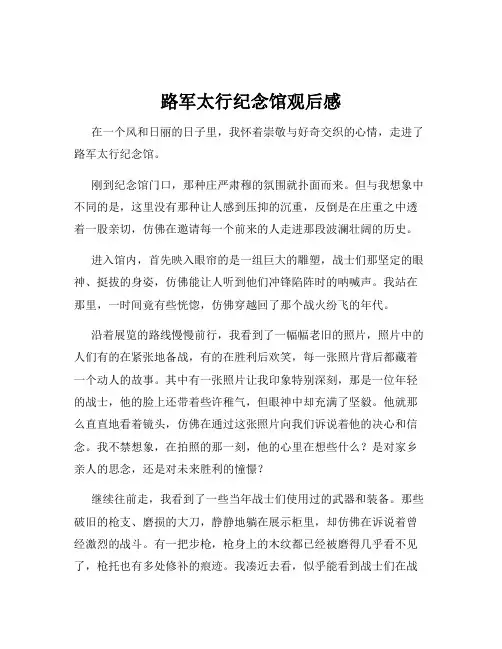 路军太行纪念馆观后感

在一个风和日丽的日子里，我怀着崇敬与好奇交织的心情，走进了路军太行纪念馆。

刚到纪念馆门口，那种庄严肃穆的氛围就扑面而来。但与我想象中不同的是，这里没有那种让人感到压抑的沉重，反倒是在庄重之中透着一股亲切，仿佛在邀请每一个前来的人走进那段波澜壮阔的历史。

进入馆内，首先映入眼帘的是一组巨大的雕塑，战士们那坚定的眼神、挺拔的身姿，仿佛能让人听到他们冲锋陷阵时的呐喊声。我站在那里，一时间竟有些恍惚，仿佛穿越回了那个战火纷飞的年代。

沿着展览的路线慢慢前行，我看到了一幅幅老旧的照片，照片中的人们有的在紧张地备战，有的在胜利后欢笑，每一张照片背后都藏着一个动人的故事。其中有一张照片让我印象特别深刻，那是一位年轻的战士，他的脸上还带着些许稚气，但眼神中却充满了坚毅。他就那么直直地看着镜头，仿佛在通过这张照片向我们诉说着他的决心和信念。我不禁想象，在拍照的那一刻，他的心里在想些什么？是对家乡亲人的思念，还是对未来胜利的憧憬？

继续往前走，我看到了一些当年战士们使用过的武器和装备。那些破旧的枪支、磨损的大刀，静静地躺在展示柜里，却仿佛在诉说着曾经激烈的战斗。有一把步枪，枪身上的木纹都已经被磨得几乎看不见了，枪托也有多处修补的痕迹。我凑近去看，似乎能看到战士们在战